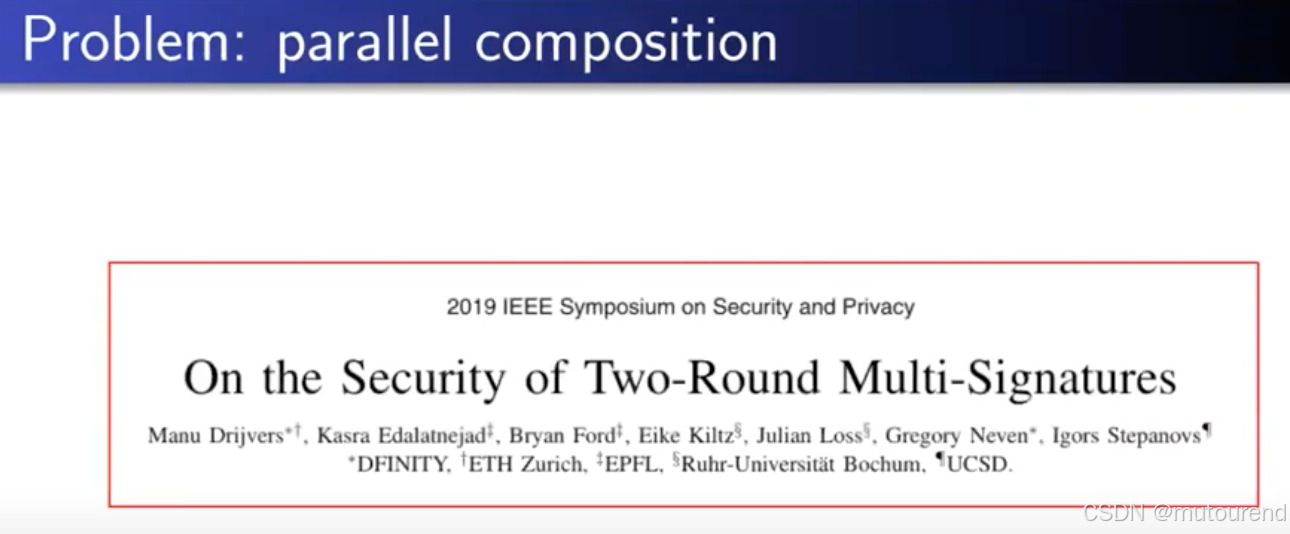 Problem: parallel composition

2019 IEEE Symposium on Security and Privacy

On the Security of Two-Round Multi-Signatures

Manu Drijvers$^{*\dagger}$, Kasra Edalatnejad$^{\ddagger}$, Bryan Ford$^{\ddagger}$, Eike Kiltz$^{\S}$, Julian Loss$^{\S}$, Gregory Neven$^{*}$, Igors Stepanovs$^{\P}$
$^{*}$DFINITY, $^{\dagger}$ETH Zurich, $^{\ddagger}$EPFL, $^{\S}$Ruhr-Universität Bochum, $^{\P}$UCSD.

CSDN @mutourend